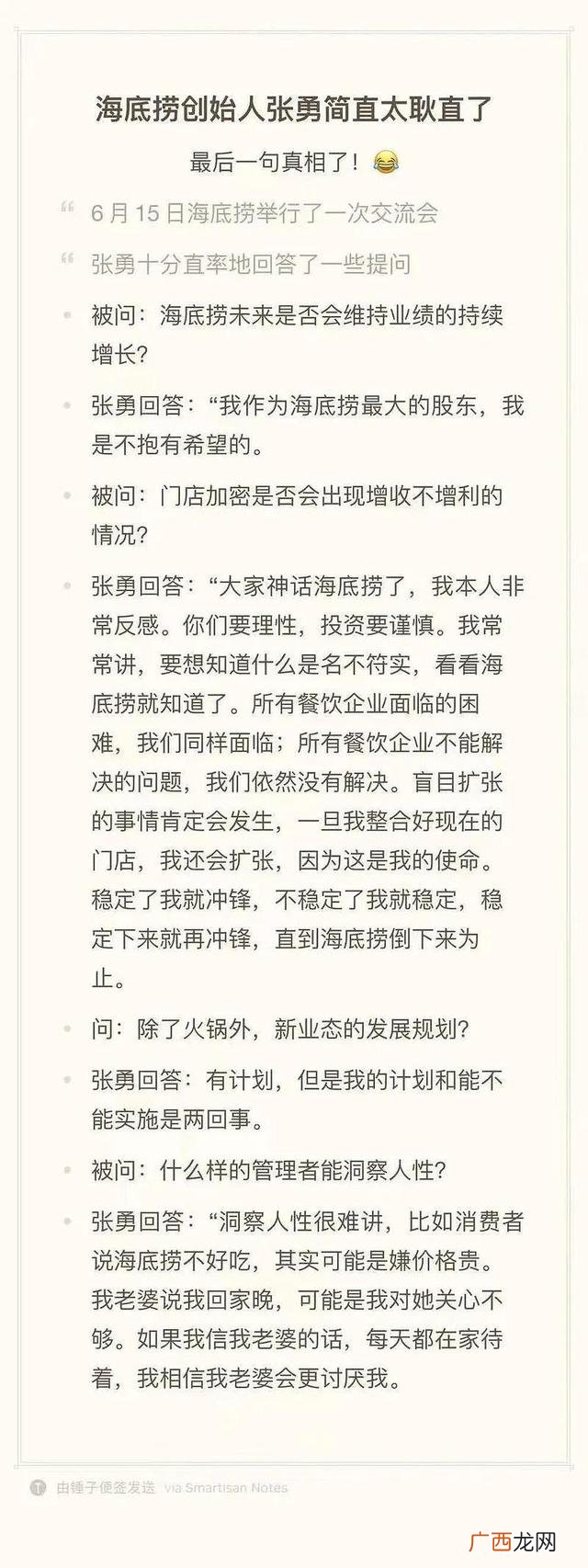 海底捞创始人张勇简直太耿直了

最后一句真相了！😂

6 月 15 日海底捞举行了一次交流会

张勇十分直率地回答了一些提问

被问：海底捞未来是否会维持业绩的持续增长？

张勇回答：“我作为海底捞最大的股东，我是不抱有希望的。

被问：门店加密是否会出现增收不增利的情况？

张勇回答：“大家神话海底捞了，我本人非常反感。你们要理性，投资要谨慎。我常常讲，要想知道什么是名不符实，看看海底捞就知道了。所有餐饮企业面临的困难，我们同样面临；所有餐饮企业不能解决的问题，我们依然没有解决。盲目扩张的事情肯定会发生，一旦我整合好现在的门店，我还会扩张，因为这是我的使命。稳定了我就冲锋，不稳定了我就稳定，稳定下来就再冲锋，直到海底捞倒下来为止。

问：除了火锅外，新业态的发展规划？

张勇回答：有计划，但是我的计划和能不能实施是两回事。

被问：什么样的管理者能洞察人性？

张勇回答：“洞察人性很难讲，比如消费者说海底捞不好吃，其实可能是嫌价格贵。我老婆说我回家晚，可能是我对她关心不够。如果我信我老婆的话，每天都在家待着，我相信我老婆会更讨厌我。

由锤子便签发送 via Smartisan Notes

广西龙网